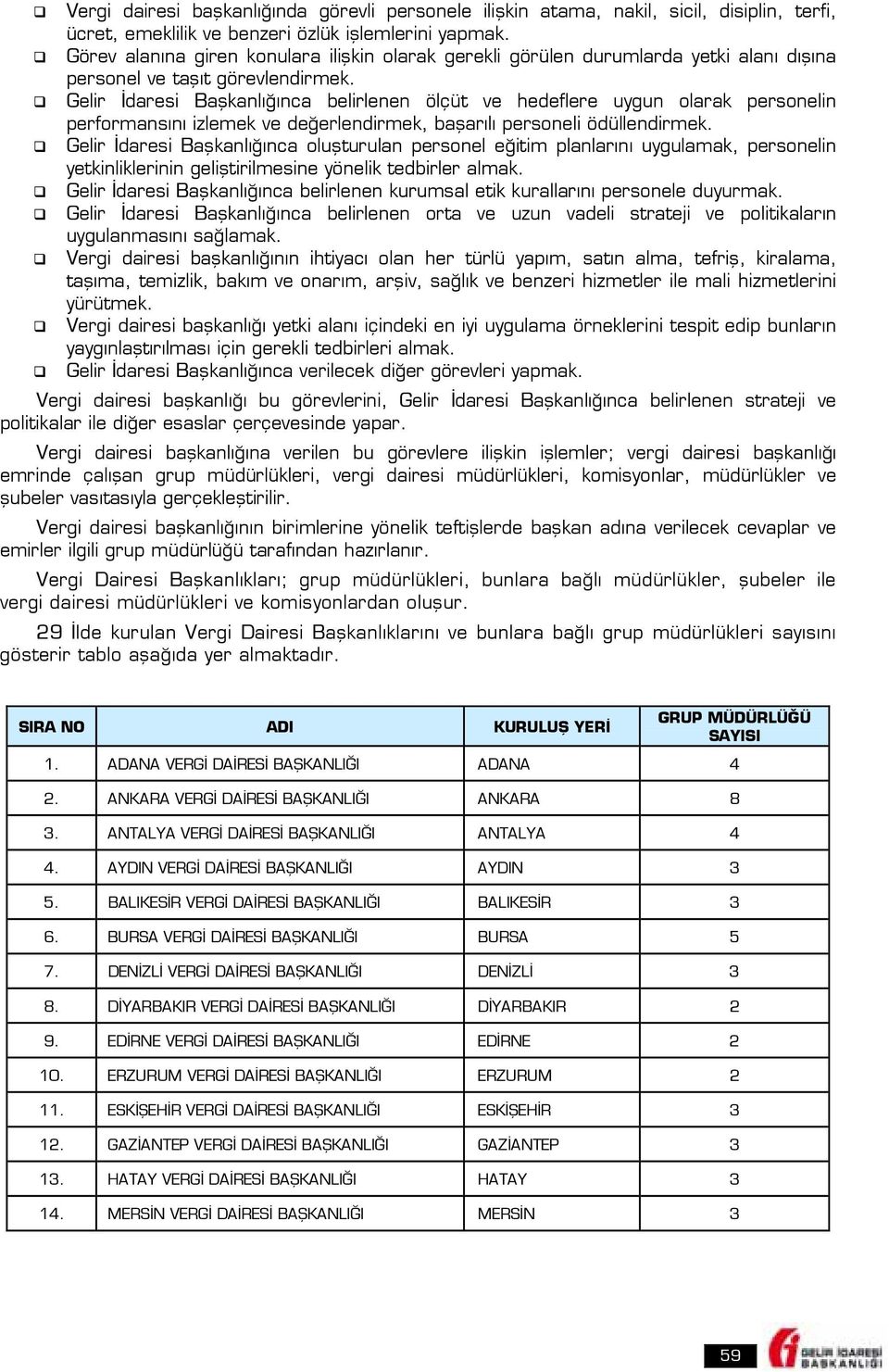 ❑ Vergi dairesi başkanlığında görevli personele ilişkin atama, nakil, sicil, disiplin, terfi, ücret, emeklilik ve benzeri özlük işlemlerini yapmak.
❑ Görev alanına giren konulara ilişkin olarak gerekli görülen durumlarda yetki alanı dışına personel ve taşıt görevlendirmek.
❑ Gelir İdaresi Başkanlığınca belirlenen ölçüt ve hedeflere uygun olarak personelin performansını izlemek ve değerlendirmek, başarılı personeli ödüllendirmek.
❑ Gelir İdaresi Başkanlığınca oluşturulan personel eğitim planlarını uygulamak, personelin yetkinliklerinin geliştirilmesine yönelik tedbirler almak.
❑ Gelir İdaresi Başkanlığınca belirlenen kurumsal etik kurallarını personele duyurmak.
❑ Gelir İdaresi Başkanlığınca belirlenen orta ve uzun vadeli strateji ve politikaların uygulanmasını sağlamak.
❑ Vergi dairesi başkanlığının ihtiyacı olan her türlü yapım, satın alma, tefriş, kiralama, taşıma, temizlik, bakım ve onarım, arşiv, sağlık ve benzeri hizmetler ile mali hizmetlerini yürütmek.
❑ Vergi dairesi başkanlığı yetki alanı içindeki en iyi uygulama örneklerini tespit edip bunların yaygınlaştırılması için gerekli tedbirleri almak.
❑ Gelir İdaresi Başkanlığınca verilecek diğer görevleri yapmak.

Vergi dairesi başkanlığı bu görevlerini, Gelir İdaresi Başkanlığınca belirlenen strateji ve politikalar ile diğer esaslar çerçevesinde yapar.

Vergi dairesi başkanlığına verilen bu görevlere ilişkin işlemler; vergi dairesi başkanlığı emrinde çalışan grup müdürlükleri, vergi dairesi müdürlükleri, komisyonlar, müdürlükler ve şubeler vasıtasıyla gerçekleştirilir.

Vergi dairesi başkanlığının birimlerine yönelik teftişlerde başkan adına verilecek cevaplar ve emirler ilgili grup müdürlüğü tarafından hazırlanır.

Vergi Dairesi Başkanlıkları; grup müdürlükleri, bunlara bağlı müdürlükler, şubeler ile vergi dairesi müdürlükleri ve komisyonlardan oluşur.

29 İlde kurulan Vergi Dairesi Başkanlıklarını ve bunlara bağlı grup müdürlükleri sayısını gösterir tablo aşağıda yer almaktadır.

| SIRA NO | ADI | KURULUŞ YERİ | GRUP MÜDÜRLÜĞÜ SAYISI |
|---|---|---|---|
| 1. | ADANA VERGİ DAİRESİ BAŞKANLIĞI | ADANA | 4 |
| 2. | ANKARA VERGİ DAİRESİ BAŞKANLIĞI | ANKARA | 8 |
| 3. | ANTALYA VERGİ DAİRESİ BAŞKANLIĞI | ANTALYA | 4 |
| 4. | AYDIN VERGİ DAİRESİ BAŞKANLIĞI | AYDIN | 3 |
| 5. | BALIKESİR VERGİ DAİRESİ BAŞKANLIĞI | BALIKESİR | 3 |
| 6. | BURSA VERGİ DAİRESİ BAŞKANLIĞI | BURSA | 5 |
| 7. | DENİZLİ VERGİ DAİRESİ BAŞKANLIĞI | DENİZLİ | 3 |
| 8. | DİYARBAKIR VERGİ DAİRESİ BAŞKANLIĞI | DİYARBAKIR | 2 |
| 9. | EDİRNE VERGİ DAİRESİ BAŞKANLIĞI | EDİRNE | 2 |
| 10. | ERZURUM VERGİ DAİRESİ BAŞKANLIĞI | ERZURUM | 2 |
| 11. | ESKİŞEHİR VERGİ DAİRESİ BAŞKANLIĞI | ESKİŞEHİR | 3 |
| 12. | GAZİANTEP VERGİ DAİRESİ BAŞKANLIĞI | GAZİANTEP | 3 |
| 13. | HATAY VERGİ DAİRESİ BAŞKANLIĞI | HATAY | 3 |
| 14. | MERSİN VERGİ DAİRESİ BAŞKANLIĞI | MERSİN | 3 |

59
GELİR İDARESİ BAŞKANLIĞI